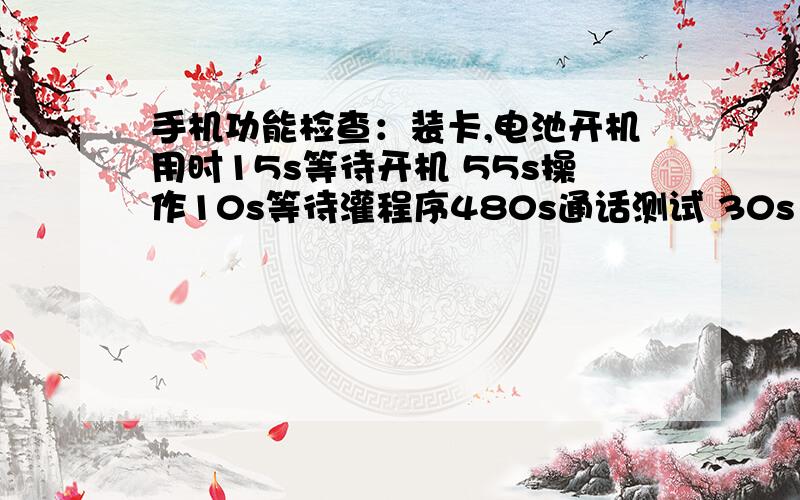 手机功能检查：装卡,电池开机用时15s等待开机 55s操作10s等待灌程序480s通话测试 30s